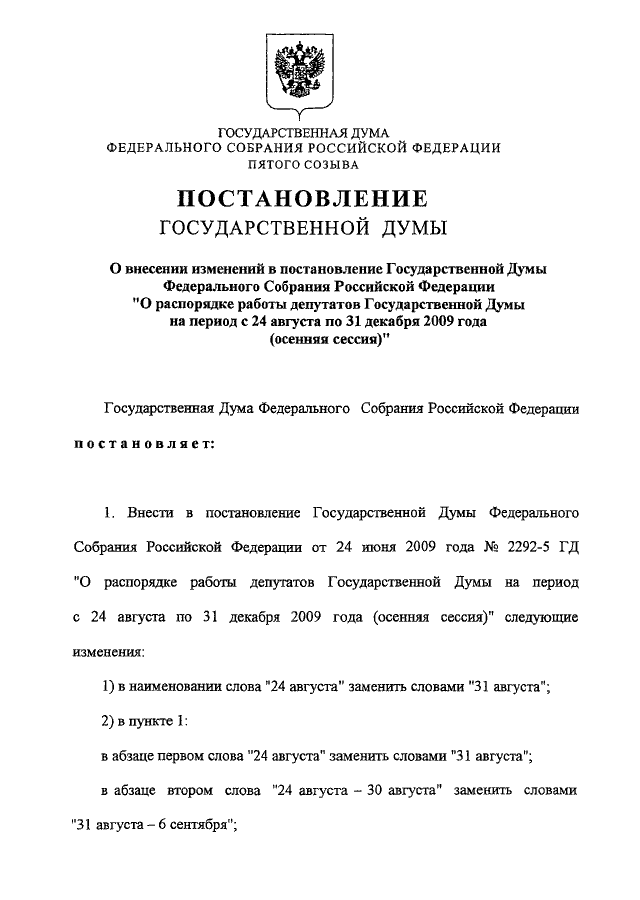 ГОСУДАРСТВЕННАЯ ДУМА
ФЕДЕРАЛЬНОГО СОБРАНИЯ РОССИЙСКОЙ ФЕДЕРАЦИИ
ПЯТОГО СОЗЫВА

ПОСТАНОВЛЕНИЕ
ГОСУДАРСТВЕННОЙ ДУМЫ

О внесении изменений в постановление Государственной Думы Федерального Собрания Российской Федерации "О распорядке работы депутатов Государственной Думы на период с 24 августа по 31 декабря 2009 года (осенняя сессия)"

Государственная Дума Федерального Собрания Российской Федерации

постановляет:

1. Внести в постановление Государственной Думы Федерального Собрания Российской Федерации от 24 июня 2009 года № 2292-5 ГД "О распорядке работы депутатов Государственной Думы на период с 24 августа по 31 декабря 2009 года (осенняя сессия)" следующие изменения:

1) в наименовании слова "24 августа" заменить словами "31 августа";

2) в пункте 1:

в абзаце первом слова "24 августа" заменить словами "31 августа";

в абзаце втором слова "24 августа – 30 августа" заменить словами "31 августа – 6 сентября";